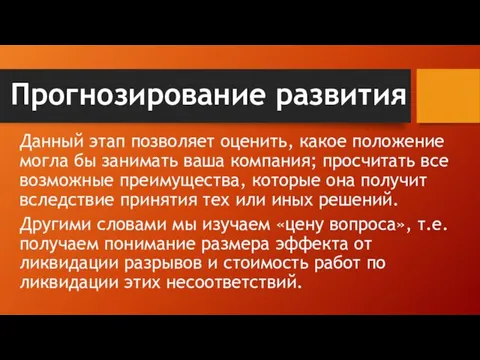 Прогнозирование развития

Данный этап позволяет оценить, какое положение могла бы занимать ваша компания; просчитать все возможные преимущества, которые она получит вследствие принятия тех или иных решений.

Другими словами мы изучаем «цену вопроса», т.е. получаем понимание размера эффекта от ликвидации разрывов и стоимость работ по ликвидации этих несоответствий.